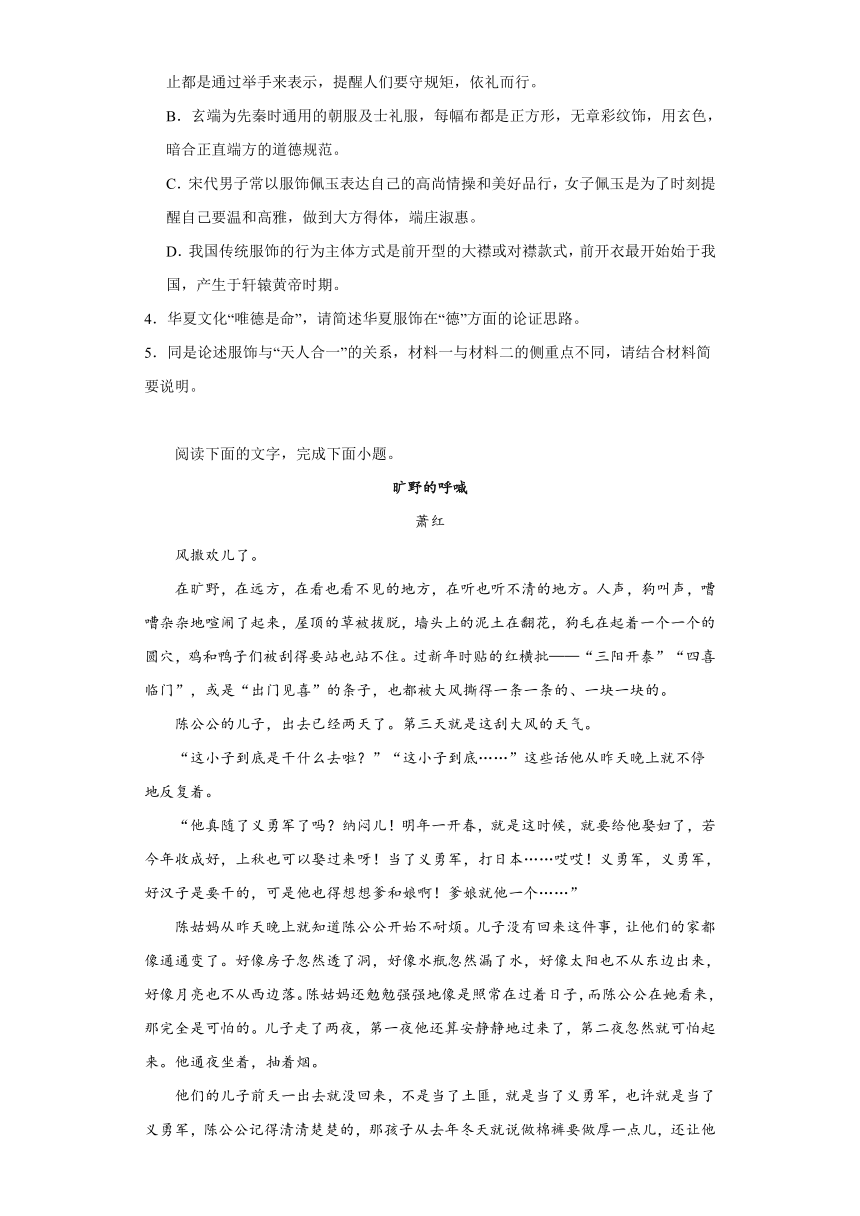 止都是通过举手来表示，提醒人们要守规矩，依礼而行。

B．玄端为先秦时通用的朝服及士礼服，每幅布都是正方形，无章彩纹饰，用玄色，暗合正直端方的道德规范。

C．宋代男子常以服饰佩玉表达自己的高尚情操和美好品行，女子佩玉是为了时刻提醒自己要温和高雅，做到大方得体，端庄淑惠。

D．我国传统服饰的行为主体方式是前开型的大襟或对襟款式，前开衣最开始始于我国，产生于轩辕黄帝时期。

4．华夏文化“唯德是命”，请简述华夏服饰在“德”方面的论证思路。

5．同是论述服饰与“天人合一”的关系，材料一与材料二的侧重点不同，请结合材料简要说明。

阅读下面的文字，完成下面小题。

旷野的呼喊

萧红

风撒欢儿了。

在旷野，在远方，在看也看不见的地方，在听也听不清的地方。人声，狗叫声，嘈嘈杂杂地喧闹了起来，屋顶的草被拔脱，墙头上的泥土在翻花，狗毛在起着一个一个的圆穴，鸡和鸭子们被刮得要站也站不住。过新年时贴的红横批——“三阳开泰”“四喜临门”，或是“出门见喜”的条子，也都被大风撕得一条一条的、一块一块的。

陈公公的儿子，出去已经两天了。第三天就是这刮大风的天气。

“这小子到底是干什么去啦？”“这小子到底……”这些话他从昨天晚上就不停地反复着。

“他真随了义勇军了吗？纳闷儿！明年一开春，就是这时候，就要给他娶妇了，若今年收成好，上秋也可以娶过来呀！当了义勇军，打日本……哎哎！义勇军，义勇军，好汉子是要干的，可是他也得想想爹和娘啊！爹娘就他一个……”

陈姑妈从昨天晚上就知道陈公公开始不耐烦。儿子没有回来这件事，让他们的家都像通通变了。好像房子忽然透了洞，好像水瓶忽然漏了水，好像太阳也不从东边出来，好像月亮也不从西边落。陈姑妈还勉勉强强地像是照常在过着日子，而陈公公在她看来，那完全是可怕的。儿子走了两夜，第一夜他还算安静地过来了，第二夜忽然就可怕起来。他通夜坐着，抽着烟。

他们的儿子前天一出去就没回来，不是当了土匪，就是当了义勇军，也许就是当了义勇军，陈公公记得清清楚楚的，那孩子从去年冬天就说做棉裤要做厚一点儿，还让他